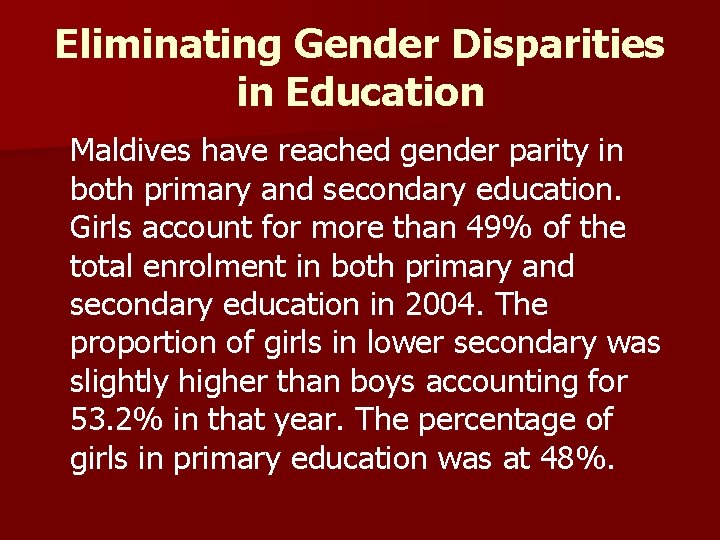 Eliminating Gender Disparities in Education

Maldives have reached gender parity in both primary and secondary education. Girls account for more than 49% of the total enrolment in both primary and secondary education in 2004. The proportion of girls in lower secondary was slightly higher than boys accounting for 53.2% in that year. The percentage of girls in primary education was at 48%.